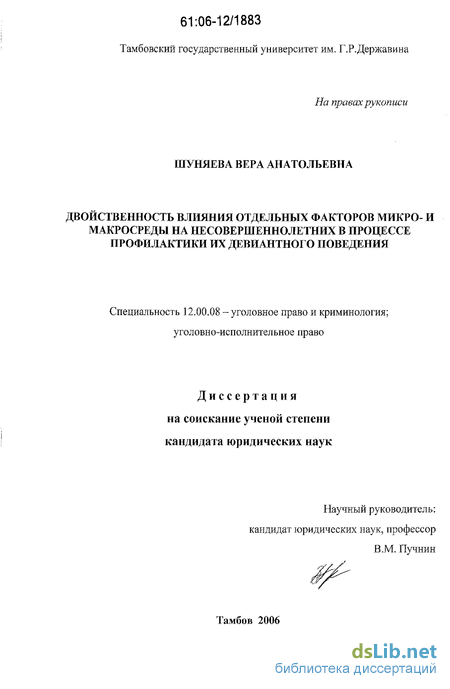 61:06-12/1883

Тамбовский государственный университет им. Г.Р.Державина

На правах рукописи

ШУНЯЕВА ВЕРА АНАТОЛЬЕВНА

ДВОЙСТВЕННОСТЬ ВЛИЯНИЯ ОТДЕЛЬНЫХ ФАКТОРОВ МИКРО- И МАКРОСРЕДЫ НА НЕСОВЕРШЕННОЛЕТНИХ В ПРОЦЕССЕ ПРОФИЛАКТИКИ ИХ ДЕВИАНТНОГО ПОВЕДЕНИЯ

Специальность 12.00.08 – уголовное право и криминология; уголовно-исполнительное право

Диссертация
на соискание ученой степени
кандидата юридических наук

Научный руководитель:
кандидат юридических наук, профессор
В.М. Пучнин

Тамбов 2006

dsLib.net
библиотека диссертаций